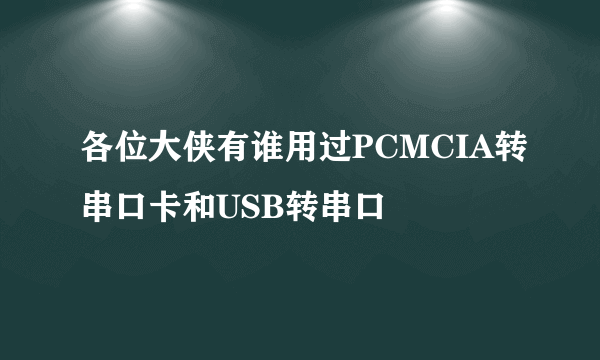 各位大侠有谁用过PCMCIA转串口卡和USB转串口